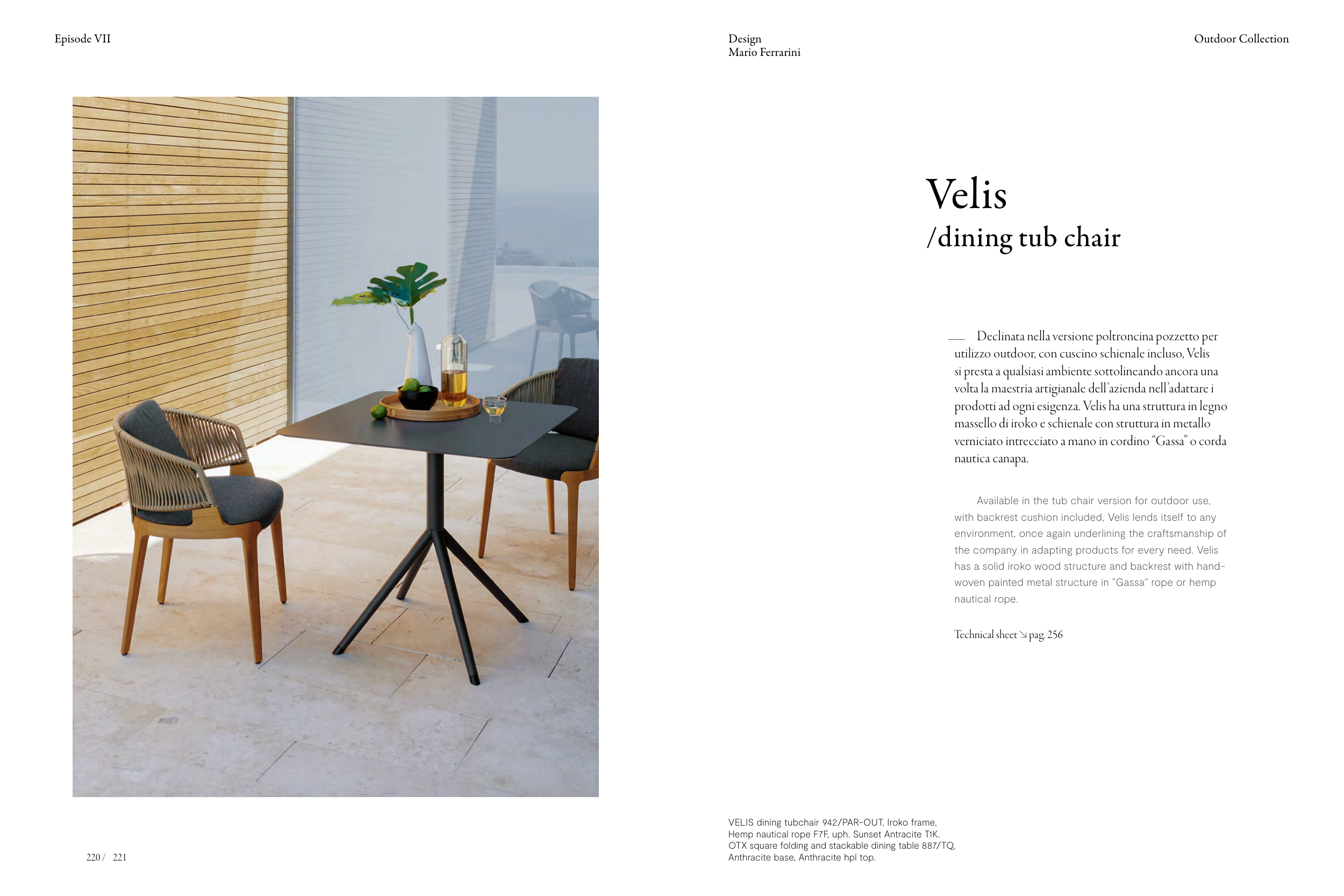 Episode VII

Design
Mario Ferrarini

Outdoor Collection

Velis
/dining tub chair

— Declinata nella versione poltroncina pozzetto per utilizzo outdoor, con cuscino schienale incluso, Velis si presta a qualsiasi ambiente sottolineando ancora una volta la maestria artigianale dell'azienda nell'adattare i prodotti ad ogni esigenza. Velis ha una struttura in legno massello di iroko e schienale con struttura in metallo verniciato intrecciato a mano in cordino "Gassa" o corda nautica canapa.

Available in the tub chair version for outdoor use, with backrest cushion included, Velis lends itself to any environment, once again underlining the craftsmanship of the company in adapting products for every need. Velis has a solid iroko wood structure and backrest with hand-woven painted metal structure in "Gassa" rope or hemp nautical rope.

Technical sheet ↘ pag. 256

VELIS dining tubchair 942/PAR-OUT, Iroko frame, Hemp nautical rope F7F, uph. Sunset Antracite T1K. OTX square folding and stackable dining table 887/TQ, Anthracite base, Anthracite hpl top.

220 / 221